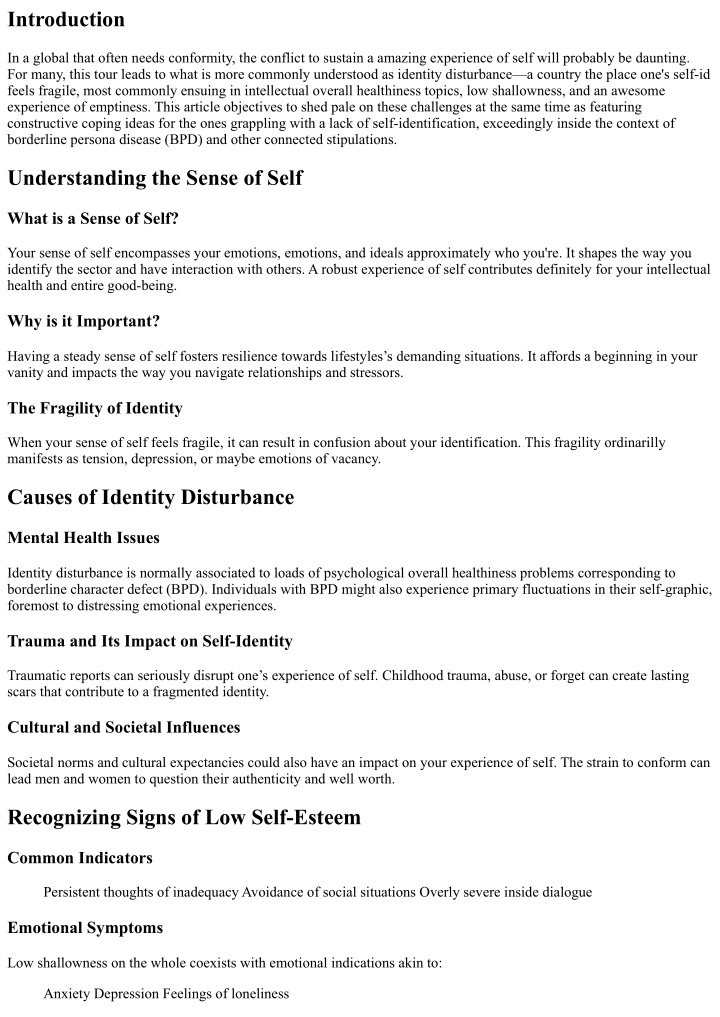 Introduction

In a global that often needs conformity, the conflict to sustain a amazing experience of self will probably be daunting. For many, this tour leads to what is more commonly understood as identity disturbance—a country the place one's self-id feels fragile, most commonly ensuing in intellectual overall healthiness topics, low shallowness, and an awesome experience of emptiness. This article objectives to shed pale on these challenges at the same time as featuring constructive coping ideas for the ones grappling with a lack of self-identification, exceedingly inside the context of borderline persona disease (BPD) and other connected stipulations.

Understanding the Sense of Self

What is a Sense of Self?

Your sense of self encompasses your emotions, emotions, and ideals approximately who you're. It shapes the way you identify the sector and have interaction with others. A robust experience of self contributes definitely for your intellectual health and entire good-being.

Why is it Important?

Having a steady sense of self fosters resilience towards lifestyles's demanding situations. It affords a beginning in your vanity and impacts the way you navigate relationships and stressors.

The Fragility of Identity

When your sense of self feels fragile, it can result in confusion about your identification. This fragility ordinarilly manifests as tension, depression, or maybe emotions of vacancy.

Causes of Identity Disturbance

Mental Health Issues

Identity disturbance is normally associated to loads of psychological overall healthiness problems corresponding to borderline character defect (BPD). Individuals with BPD might also experience primary fluctuations in their self-graphic, foremost to distressing emotional experiences.

Trauma and Its Impact on Self-Identity

Traumatic reports can seriously disrupt one's experience of self. Childhood trauma, abuse, or forget can create lasting scars that contribute to a fragmented identity.

Cultural and Societal Influences

Societal norms and cultural expectancies could also have an impact on your experience of self. The strain to conform can lead men and women to question their authenticity and well worth.

Recognizing Signs of Low Self-Esteem

Common Indicators

Persistent thoughts of inadequacy Avoidance of social situations Overly severe inside dialogue

Emotional Symptoms

Low shallowness on the whole coexists with emotional indications akin to:

Anxiety Depression Feelings of loneliness